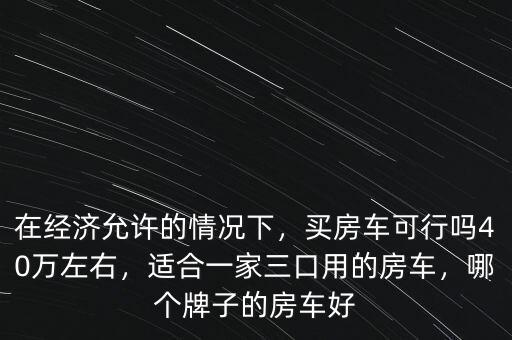 在经济允许的情况下，买房车可行吗40万左右，适合一家三口用的房车，哪个牌子的房车好